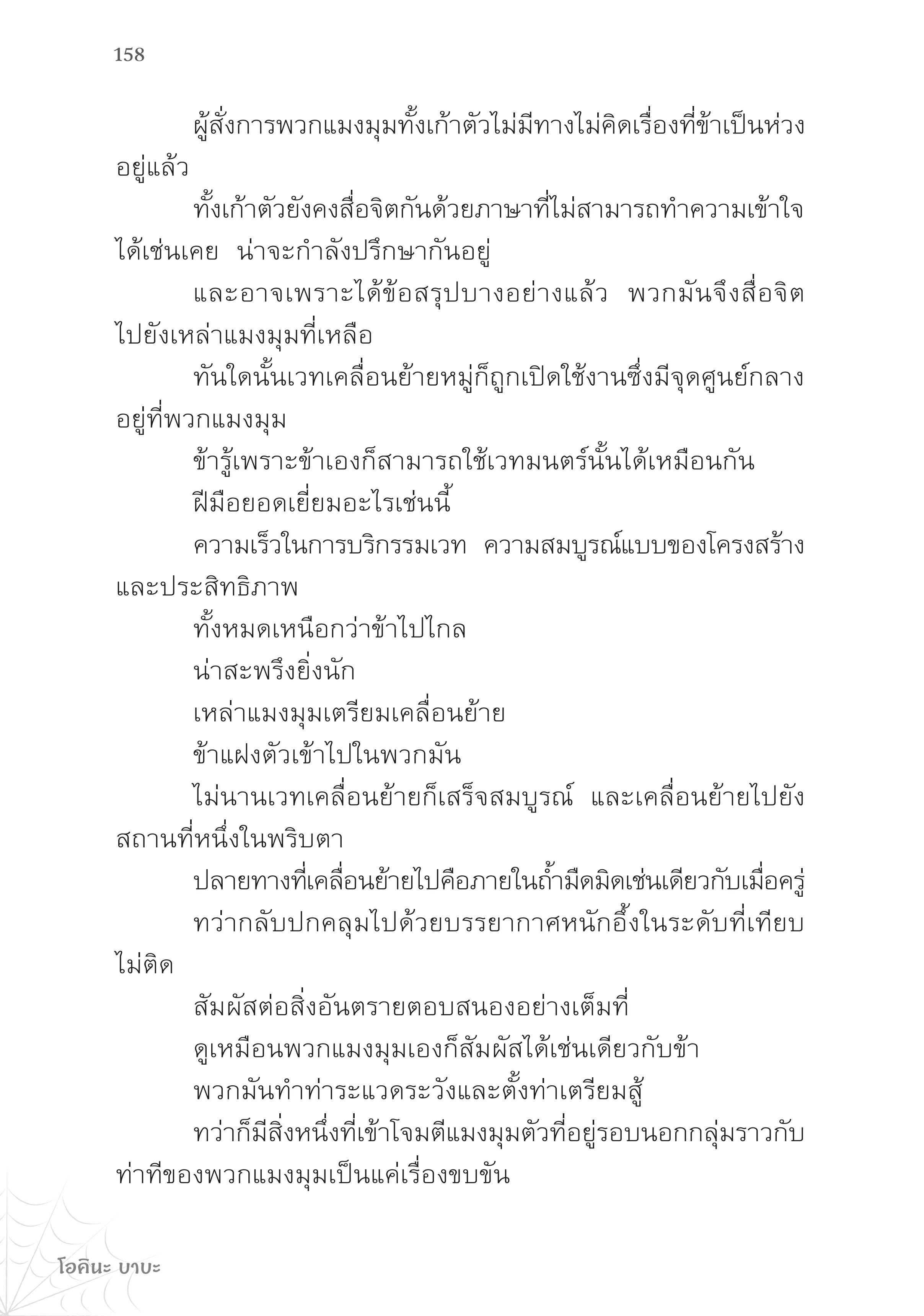 158

ผู้สั่งการพวกแมงมุมทั้งเก้าตัวไม่มีทางไม่คิดเรื่องที่ข้าเป็นห่วงอยู่แล้ว

ทั้งเก้าตัวยังคงสื่อจิตกันด้วยภาษาที่ไม่สามารถทำความเข้าใจได้เช่นเคย น่าจะกำลังปรึกษากันอยู่

และอาจเพราะได้ข้อสรุปบางอย่างแล้ว พวกมันจึงสื่อจิตไปยังเหล่าแมงมุมที่เหลือ

ทันใดนั้นเวทเคลื่อนย้ายหมู่ก็ถูกเปิดใช้งานซึ่งมีจุดศูนย์กลางอยู่ที่พวกแมงมุม

ข้ารู้เพราะข้าเองก็สามารถใช้เวทมนตร์นั้นได้เหมือนกัน

ฝีมือยอดเยี่ยมอะไรเช่นนี้

ความเร็วในการบริกรรมเวท ความสมบูรณ์แบบของโครงสร้างและประสิทธิภาพ

ทั้งหมดเหนือกว่าข้าไปไกล

น่าสะพรึงยิ่งนัก

เหล่าแมงมุมเตรียมเคลื่อนย้าย

ข้าแฝงตัวเข้าไปในพวกมัน

ไม่นานเวทเคลื่อนย้ายก็เสร็จสมบูรณ์ และเคลื่อนย้ายไปยังสถานที่หนึ่งในพริบตา

ปลายทางที่เคลื่อนย้ายไปคือภายในถ้ำมืดมิดเช่นเดียวกับเมื่อครู่

ทว่ากลับปกคลุมไปด้วยบรรยากาศหนักอึ้งในระดับที่เทียบไม่ติด

สัมผัสต่อสิ่งอันตรายตอบสนองอย่างเต็มที่

ดูเหมือนพวกแมงมุมเองก็สัมผัสได้เช่นเดียวกับข้า

พวกมันทำท่าระแวดระวังและตั้งท่าเตรียมสู้

ทว่าก็มีสิ่งหนึ่งที่เข้าโจมตีแมงมุมตัวที่อยู่รอบนอกกลุ่มราวกับท่าทีของพวกแมงมุมเป็นแค่เรื่องขบขัน

โอคินะ บาบะ